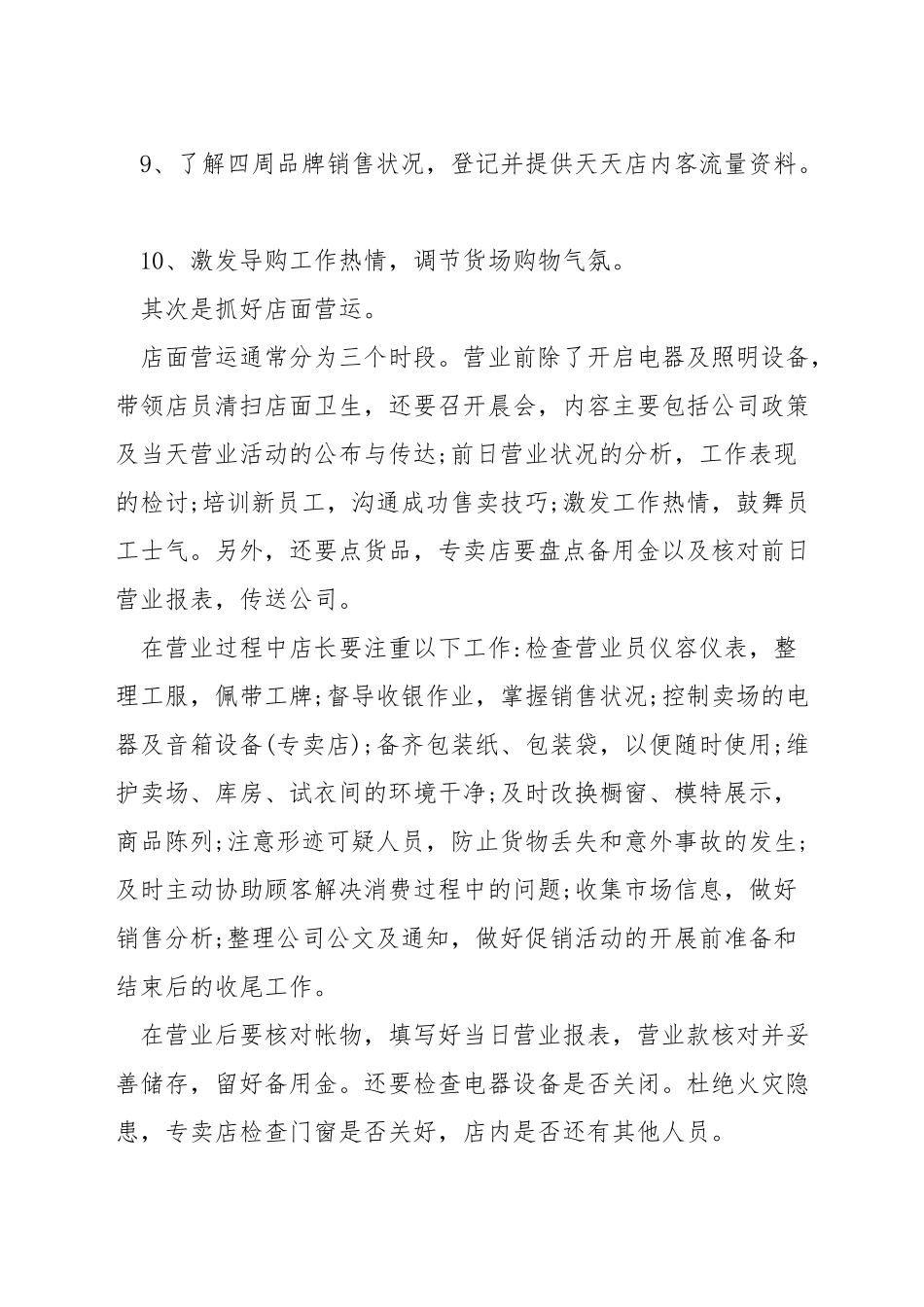 9、了解四周品牌销售状况，登记并提供天天店内客流量资料。

10、激发导购工作热情，调节货场购物气氛。

其次是抓好店面营运。

店面营运通常分为三个时段。营业前除了开启电器及照明设备，带领店员清扫店面卫生，还要召开晨会，内容主要包括公司政策及当天营业活动的公布与传达;前日营业状况的分析，工作表现的检讨;培训新员工，沟通成功售卖技巧;激发工作热情，鼓舞员工士气。另外，还要点货品，专卖店要盘点备用金以及核对前日营业报表，传送公司。

在营业过程中店长要注重以下工作:检查营业员仪容仪表，整理工服，佩带工牌;督导收银作业，掌握销售状况;控制卖场的电器及音箱设备(专卖店);备齐包装纸、包装袋，以便随时使用;维护卖场、库房、试衣间的环境干净;及时改换橱窗、模特展示，商品陈列;注意形迹可疑人员，防止货物丢失和意外事故的发生;及时主动协助顾客解决消费过程中的问题;收集市场信息，做好销售分析;整理公司公文及通知，做好促销活动的开展前准备和结束后的收尾工作。

在营业后要核对帐物，填写好当日营业报表，营业款核对并妥善储存，留好备用金。还要检查电器设备是否关闭。杜绝火灾隐患，专卖店检查门窗是否关好，店内是否还有其他人员。